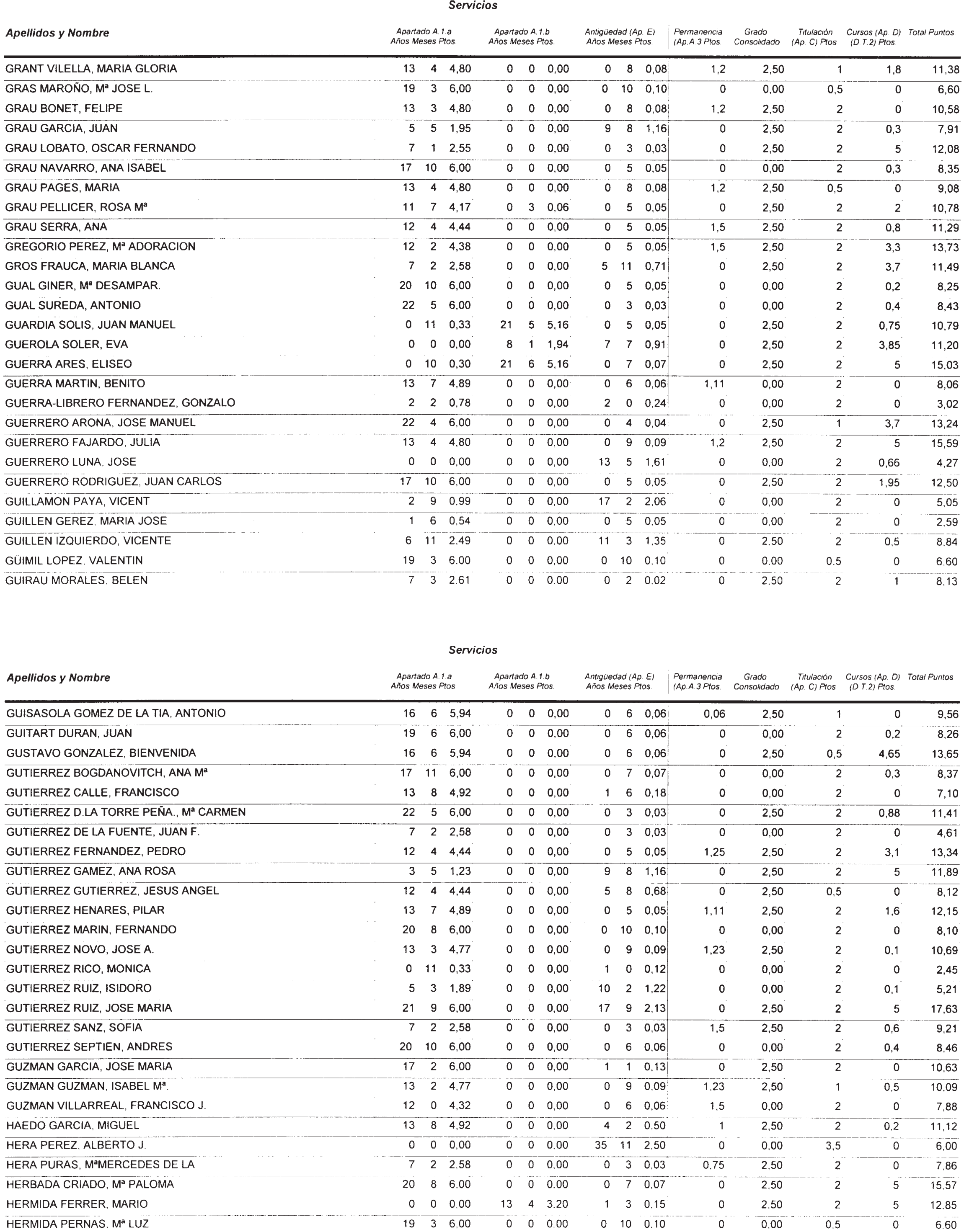 Servicios

| Apellidos y Nombre | Apartado A.1.a Años | Meses | Ptos. | Apartado A.1.b Años | Meses | Ptos. | Antigüedad (Ap. E) Años | Meses | Ptos. | Permanencia (Ap.A.3 Ptos. | Grado Consolidado | Titulación (Ap. C) Ptos | Cursos (Ap. D) (D.T.2) Ptos. | Total Puntos |
|---|---|---|---|---|---|---|---|---|---|---|---|---|---|---|
| GRANT VILELLA, MARIA GLORIA | 13 | 4 | 4,80 | 0 | 0 | 0,00 | 0 | 8 | 0,08 | 1,2 | 2,50 | 1 | 1,8 | 11,38 |
| GRAS MAROÑO, Mª JOSE L. | 19 | 3 | 6,00 | 0 | 0 | 0,00 | 0 | 10 | 0,10 | 0 | 0,00 | 0,5 | 0 | 6,60 |
| GRAU BONET, FELIPE | 13 | 3 | 4,80 | 0 | 0 | 0,00 | 0 | 8 | 0,08 | 1,2 | 2,50 | 2 | 0 | 10,58 |
| GRAU GARCIA, JUAN | 5 | 5 | 1,95 | 0 | 0 | 0,00 | 9 | 8 | 1,16 | 0 | 2,50 | 2 | 0,3 | 7,91 |
| GRAU LOBATO, OSCAR FERNANDO | 7 | 1 | 2,55 | 0 | 0 | 0,00 | 0 | 3 | 0,03 | 0 | 2,50 | 2 | 5 | 12,08 |
| GRAU NAVARRO, ANA ISABEL | 17 | 10 | 6,00 | 0 | 0 | 0,00 | 0 | 5 | 0,05 | 0 | 0,00 | 2 | 0,3 | 8,35 |
| GRAU PAGES, MARIA | 13 | 4 | 4,80 | 0 | 0 | 0,00 | 0 | 8 | 0,08 | 1,2 | 2,50 | 0,5 | 0 | 9,08 |
| GRAU PELLICER, ROSA Mª | 11 | 7 | 4,17 | 0 | 3 | 0,06 | 0 | 5 | 0,05 | 0 | 2,50 | 2 | 2 | 10,78 |
| GRAU SERRA, ANA | 12 | 4 | 4,44 | 0 | 0 | 0,00 | 0 | 5 | 0,05 | 1,5 | 2,50 | 2 | 0,8 | 11,29 |
| GREGORIO PEREZ, Mª ADORACION | 12 | 2 | 4,38 | 0 | 0 | 0,00 | 0 | 5 | 0,05 | 1,5 | 2,50 | 2 | 3,3 | 13,73 |
| GROS FRAUCA, MARIA BLANCA | 7 | 2 | 2,58 | 0 | 0 | 0,00 | 5 | 11 | 0,71 | 0 | 2,50 | 2 | 3,7 | 11,49 |
| GUAL GINER, Mª DESAMPAR. | 20 | 10 | 6,00 | 0 | 0 | 0,00 | 0 | 5 | 0,05 | 0 | 0,00 | 2 | 0,2 | 8,25 |
| GUAL SUREDA, ANTONIO | 22 | 5 | 6,00 | 0 | 0 | 0,00 | 0 | 3 | 0,03 | 0 | 0,00 | 2 | 0,4 | 8,43 |
| GUARDIA SOLIS, JUAN MANUEL | 0 | 11 | 0,33 | 21 | 5 | 5,16 | 0 | 5 | 0,05 | 0 | 2,50 | 2 | 0,75 | 10,79 |
| GUEROLA SOLER, EVA | 0 | 0 | 0,00 | 8 | 1 | 1,94 | 7 | 7 | 0,91 | 0 | 2,50 | 2 | 3,85 | 11,20 |
| GUERRA ARES, ELISEO | 0 | 10 | 0,30 | 21 | 6 | 5,16 | 0 | 7 | 0,07 | 0 | 2,50 | 2 | 5 | 15,03 |
| GUERRA MARTIN, BENITO | 13 | 7 | 4,89 | 0 | 0 | 0,00 | 0 | 6 | 0,06 | 1,11 | 0,00 | 2 | 0 | 8,06 |
| GUERRA-LIBRERO FERNANDEZ, GONZALO | 2 | 2 | 0,78 | 0 | 0 | 0,00 | 2 | 0 | 0,24 | 0 | 0,00 | 2 | 0 | 3,02 |
| GUERRERO ARONA, JOSE MANUEL | 22 | 4 | 6,00 | 0 | 0 | 0,00 | 0 | 4 | 0,04 | 0 | 2,50 | 1 | 3,7 | 13,24 |
| GUERRERO FAJARDO, JULIA | 13 | 4 | 4,80 | 0 | 0 | 0,00 | 0 | 9 | 0,09 | 1,2 | 2,50 | 2 | 5 | 15,59 |
| GUERRERO LUNA, JOSE | 0 | 0 | 0,00 | 0 | 0 | 0,00 | 13 | 5 | 1,61 | 0 | 0,00 | 2 | 0,66 | 4,27 |
| GUERRERO RODRIGUEZ, JUAN CARLOS | 17 | 10 | 6,00 | 0 | 0 | 0,00 | 0 | 5 | 0,05 | 0 | 2,50 | 2 | 1,95 | 12,50 |
| GUILLAMON PAYA, VICENT | 2 | 9 | 0,99 | 0 | 0 | 0,00 | 17 | 2 | 2,06 | 0 | 0,00 | 2 | 0 | 5,05 |
| GUILLEN GEREZ, MARIA JOSE | 1 | 6 | 0,54 | 0 | 0 | 0,00 | 0 | 5 | 0,05 | 0 | 0,00 | 2 | 0 | 2,59 |
| GUILLEN IZQUIERDO, VICENTE | 6 | 11 | 2,49 | 0 | 0 | 0,00 | 11 | 3 | 1,35 | 0 | 2,50 | 2 | 0,5 | 8,84 |
| GÜIMIL LOPEZ, VALENTIN | 19 | 3 | 6,00 | 0 | 0 | 0,00 | 0 | 10 | 0,10 | 0 | 0,00 | 0,5 | 0 | 6,60 |
| GUIRAU MORALES, BELEN | 7 | 3 | 2,61 | 0 | 0 | 0,00 | 0 | 2 | 0,02 | 0 | 2,50 | 2 | 1 | 8,13 |

Servicios

| Apellidos y Nombre | Apartado A.1.a Años | Meses | Ptos. | Apartado A.1.b Años | Meses | Ptos. | Antigüedad (Ap. E) Años | Meses | Ptos. | Permanencia (Ap.A.3 Ptos. | Grado Consolidado | Titulación (Ap. C) Ptos | Cursos (Ap. D) (D.T.2) Ptos. | Total Puntos |
|---|---|---|---|---|---|---|---|---|---|---|---|---|---|---|
| GUISASOLA GOMEZ DE LA TIA, ANTONIO | 16 | 6 | 5,94 | 0 | 0 | 0,00 | 0 | 6 | 0,06 | 0,06 | 2,50 | 1 | 0 | 9,56 |
| GUITART DURAN, JUAN | 19 | 6 | 6,00 | 0 | 0 | 0,00 | 0 | 6 | 0,06 | 0 | 0,00 | 2 | 0,2 | 8,26 |
| GUSTAVO GONZALEZ, BIENVENIDA | 16 | 6 | 5,94 | 0 | 0 | 0,00 | 0 | 6 | 0,06 | 0 | 2,50 | 0,5 | 4,65 | 13,65 |
| GUTIERREZ BOGDANOVITCH, ANA Mª | 17 | 11 | 6,00 | 0 | 0 | 0,00 | 0 | 7 | 0,07 | 0 | 0,00 | 2 | 0,3 | 8,37 |
| GUTIERREZ CALLE, FRANCISCO | 13 | 8 | 4,92 | 0 | 0 | 0,00 | 1 | 6 | 0,18 | 0 | 0,00 | 2 | 0 | 7,10 |
| GUTIERREZ D.LA TORRE PEÑA., Mª CARMEN | 22 | 5 | 6,00 | 0 | 0 | 0,00 | 0 | 3 | 0,03 | 0 | 2,50 | 2 | 0,88 | 11,41 |
| GUTIERREZ DE LA FUENTE, JUAN F. | 7 | 2 | 2,58 | 0 | 0 | 0,00 | 0 | 3 | 0,03 | 0 | 0,00 | 2 | 0 | 4,61 |
| GUTIERREZ FERNANDEZ, PEDRO | 12 | 4 | 4,44 | 0 | 0 | 0,00 | 0 | 5 | 0,05 | 1,25 | 2,50 | 2 | 3,1 | 13,34 |
| GUTIERREZ GAMEZ, ANA ROSA | 3 | 5 | 1,23 | 0 | 0 | 0,00 | 9 | 8 | 1,16 | 0 | 2,50 | 2 | 5 | 11,89 |
| GUTIERREZ GUTIERREZ, JESUS ANGEL | 12 | 4 | 4,44 | 0 | 0 | 0,00 | 5 | 8 | 0,68 | 0 | 2,50 | 0,5 | 0 | 8,12 |
| GUTIERREZ HENARES, PILAR | 13 | 7 | 4,89 | 0 | 0 | 0,00 | 0 | 5 | 0,05 | 1,11 | 2,50 | 2 | 1,6 | 12,15 |
| GUTIERREZ MARIN, FERNANDO | 20 | 8 | 6,00 | 0 | 0 | 0,00 | 0 | 10 | 0,10 | 0 | 0,00 | 2 | 0 | 8,10 |
| GUTIERREZ NOVO, JOSE A. | 13 | 3 | 4,77 | 0 | 0 | 0,00 | 0 | 9 | 0,09 | 1,23 | 2,50 | 2 | 0,1 | 10,69 |
| GUTIERREZ RICO, MONICA | 0 | 11 | 0,33 | 0 | 0 | 0,00 | 1 | 0 | 0,12 | 0 | 0,00 | 2 | 0 | 2,45 |
| GUTIERREZ RUIZ, ISIDORO | 5 | 3 | 1,89 | 0 | 0 | 0,00 | 10 | 2 | 1,22 | 0 | 0,00 | 2 | 0,1 | 5,21 |
| GUTIERREZ RUIZ, JOSE MARIA | 21 | 9 | 6,00 | 0 | 0 | 0,00 | 17 | 9 | 2,13 | 0 | 2,50 | 2 | 5 | 17,63 |
| GUTIERREZ SANZ, SOFIA | 7 | 2 | 2,58 | 0 | 0 | 0,00 | 0 | 3 | 0,03 | 1,5 | 2,50 | 2 | 0,6 | 9,21 |
| GUTIERREZ SEPTIEN, ANDRES | 20 | 10 | 6,00 | 0 | 0 | 0,00 | 0 | 6 | 0,06 | 0 | 0,00 | 2 | 0,4 | 8,46 |
| GUZMAN GARCIA, JOSE MARIA | 17 | 2 | 6,00 | 0 | 0 | 0,00 | 1 | 1 | 0,13 | 0 | 2,50 | 2 | 0 | 10,63 |
| GUZMAN GUZMAN, ISABEL Mª. | 13 | 2 | 4,77 | 0 | 0 | 0,00 | 0 | 9 | 0,09 | 1,23 | 2,50 | 1 | 0,5 | 10,09 |
| GUZMAN VILLARREAL, FRANCISCO J. | 12 | 0 | 4,32 | 0 | 0 | 0,00 | 0 | 6 | 0,06 | 1,5 | 0,00 | 2 | 0 | 7,88 |
| HAEDO GARCIA, MIGUEL | 13 | 8 | 4,92 | 0 | 0 | 0,00 | 4 | 2 | 0,50 | 1 | 2,50 | 2 | 0,2 | 11,12 |
| HERA PEREZ, ALBERTO J. | 0 | 0 | 0,00 | 0 | 0 | 0,00 | 35 | 11 | 2,50 | 0 | 0,00 | 3,5 | 0 | 6,00 |
| HERA PURAS, MªMERCEDES DE LA | 7 | 2 | 2,58 | 0 | 0 | 0,00 | 0 | 3 | 0,03 | 0,75 | 2,50 | 2 | 0 | 7,86 |
| HERBADA CRIADO, Mª PALOMA | 20 | 8 | 6,00 | 0 | 0 | 0,00 | 0 | 7 | 0,07 | 0 | 2,50 | 2 | 5 | 15,57 |
| HERMIDA FERRER, MARIO | 0 | 0 | 0,00 | 13 | 4 | 3,20 | 1 | 3 | 0,15 | 0 | 2,50 | 2 | 5 | 12,85 |
| HERMIDA PERNAS, Mª LUZ | 19 | 3 | 6,00 | 0 | 0 | 0,00 | 0 | 10 | 0,10 | 0 | 0,00 | 0,5 | 0 | 6,60 |